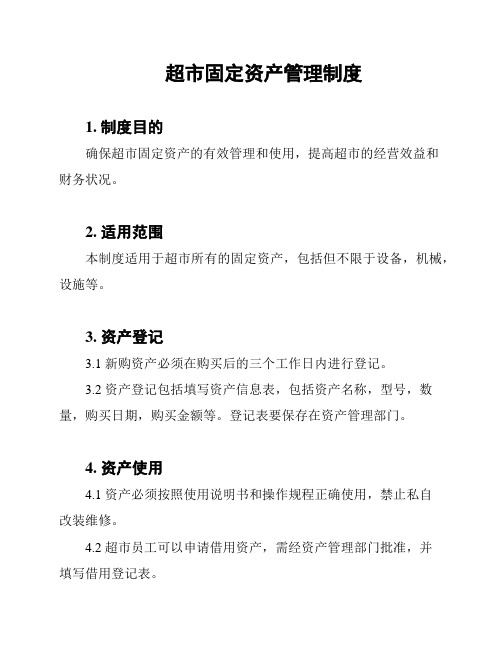 超市固定资产管理制度

1. 制度目的

确保超市固定资产的有效管理和使用，提高超市的经营效益和财务状况。

2. 适用范围

本制度适用于超市所有的固定资产，包括但不限于设备，机械，设施等。

3. 资产登记

3.1 新购资产必须在购买后的三个工作日内进行登记。

3.2 资产登记包括填写资产信息表，包括资产名称，型号，数量，购买日期，购买金额等。登记表要保存在资产管理部门。

4. 资产使用

4.1 资产必须按照使用说明书和操作规程正确使用，禁止私自改装维修。

4.2 超市员工可以申请借用资产，需经资产管理部门批准，并填写借用登记表。